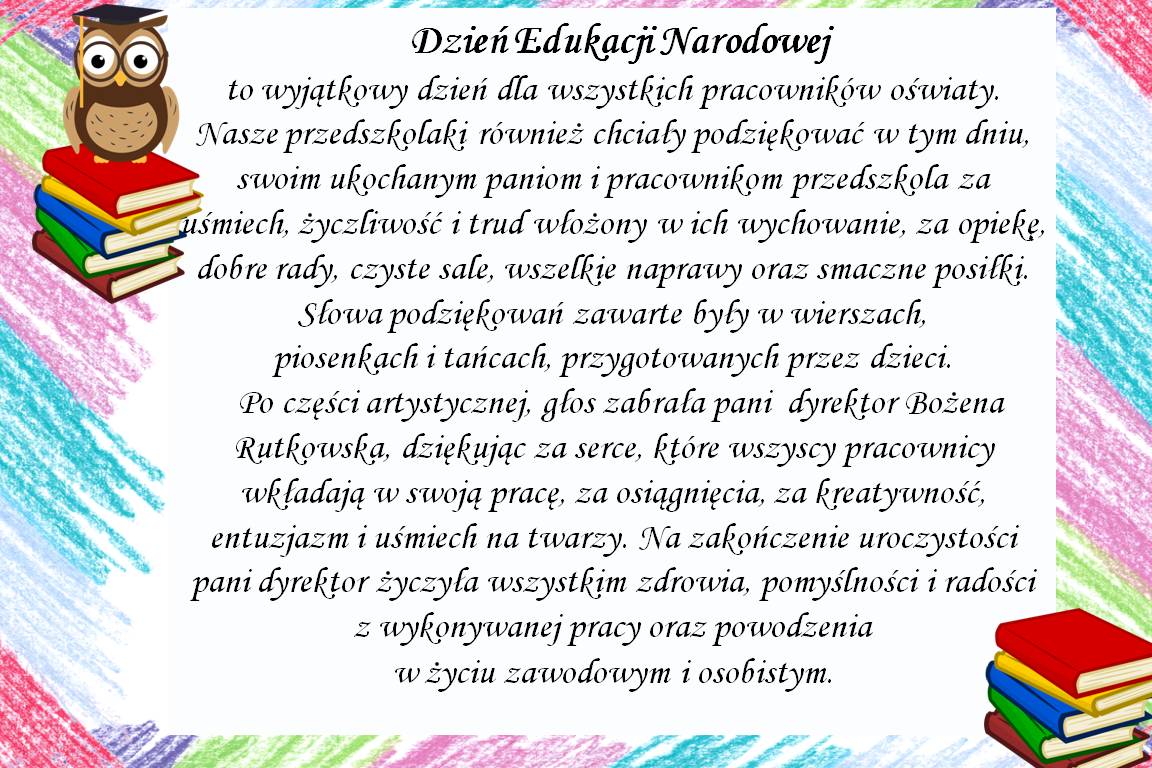 Dzień Edukacji Narodowej
to wyjątkowy dzień dla wszystkich pracowników oświaty. Nasze przedszkolaki również chciały podziękować w tym dniu, swoim ukochanym paniom i pracownikom przedszkola za uśmiech, życzliwość i trud włożony w ich wychowanie, za opiekę, dobre rady, czyste sale, wszelkie naprawy oraz smaczne posiłki. Słowa podziękowań zawarte były w wierszach, piosenkach i tańcach, przygotowanych przez dzieci.

Po części artystycznej, głos zabrała pani dyrektor Bożena Rutkowska, dziękując za serce, które wszyscy pracownicy wkładają w swoją pracę, za osiągnięcia, za kreatywność, entuzjazm i uśmiech na twarzy. Na zakończenie uroczystości pani dyrektor życzyła wszystkim zdrowia, pomyślności i radości z wykonywanej pracy oraz powodzenia w życiu zawodowym i osobistym.